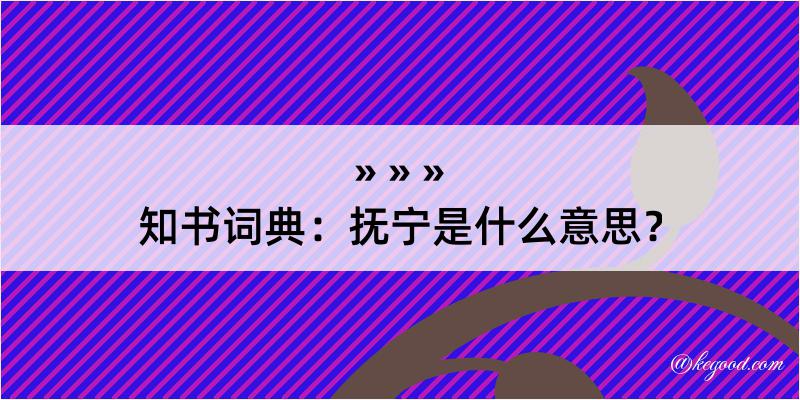 » » »
知书词典：抚宁是什么意思？

@kegood.com